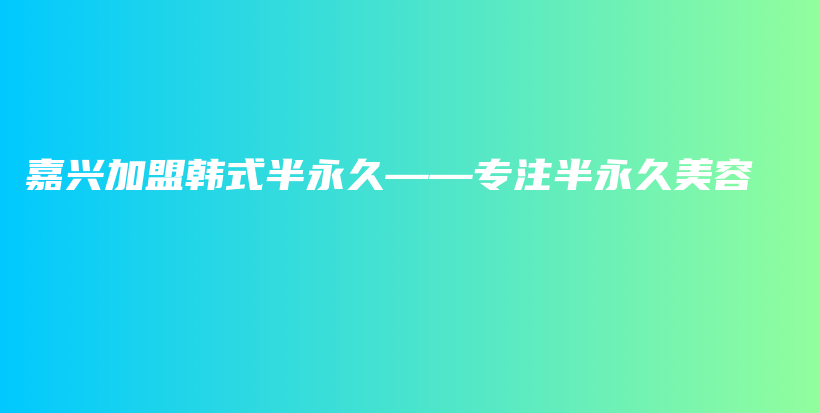 嘉兴加盟韩式半永久——专注半永久美容